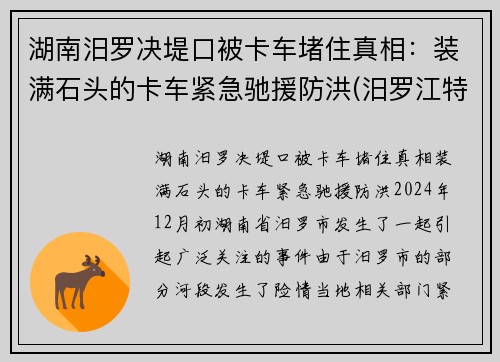 湖南汨罗决堤口被卡车堵住真相：装满石头的卡车紧急驰援防洪(汨罗江特

湖南汨罗决堤口被卡车堵住真相装满石头的卡车紧急驰援防洪2024年12月初湖南省汨罗市发生了一起引起广泛关注的事件由于汨罗市的部分河段发生了险情当地相关部门紧